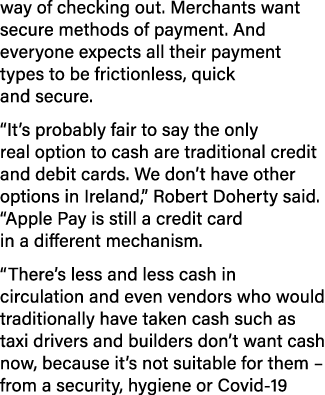 way of checking out. Merchants want secure methods of payment. And everyone expects all their payment types to be frictionless, quick and secure.

“It’s probably fair to say the only real option to cash are traditional credit and debit cards. We don’t have other options in Ireland,” Robert Doherty said. “Apple Pay is still a credit card in a different mechanism.

“There’s less and less cash in circulation and even vendors who would traditionally have taken cash such as taxi drivers and builders don’t want cash now, because it’s not suitable for them – from a security, hygiene or Covid-19